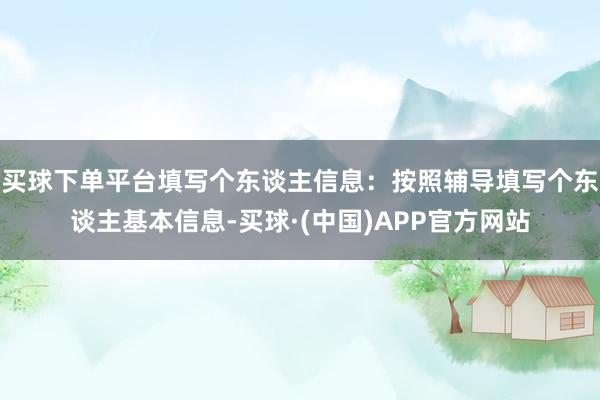 买球下单平台填写个东谈主信息：按照辅导填写个东谈主基本信息-买球·(中国)APP官方网站